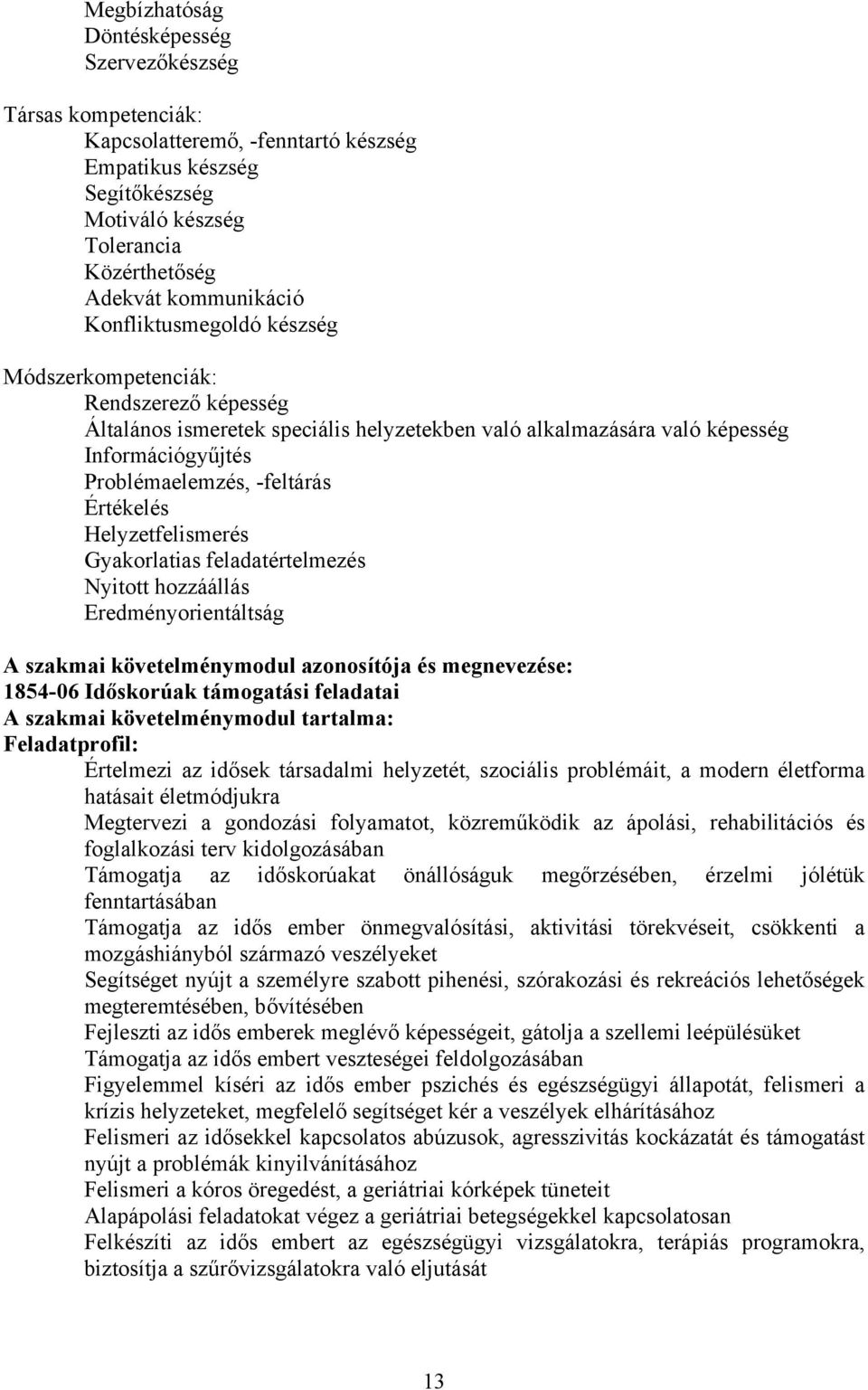 Megbízhatóság
Döntésképesség
Szervezőkészség

Társas kompetenciák:
Kapcsolatteremő, -fenntartó készség
Empatikus készség
Segítőkészség
Motiváló készség
Tolerancia
Közérthetőség
Adekvát kommunikáció
Konfliktusmegoldó készség

Módszerkompetenciák:
Rendszerező képesség
Általános ismeretek speciális helyzetekben való alkalmazására való képesség
Információgyűjtés
Problémaelemzés, -feltárás
Értékelés
Helyzetfelismerés
Gyakorlatias feladatértelmezés
Nyitott hozzáállás
Eredményorientáltság

A szakmai követelménymodul azonosítója és megnevezése:
1854-06 Időskorúak támogatási feladatai
A szakmai követelménymodul tartalma:
Feladatprofil:
Értelmezi az idősek társadalmi helyzetét, szociális problémáit, a modern életforma hatásait életmódjukra
Megtervezi a gondozási folyamatot, közreműködik az ápolási, rehabilitációs és foglalkozási terv kidolgozásában
Támogatja az időskorúakat önállóságuk megőrzésében, érzelmi jólétük fenntartásában
Támogatja az idős ember önmegvalósítási, aktivitási törekvéseit, csökkenti a mozgáshiányból származó veszélyeket
Segítséget nyújt a személyre szabott pihenési, szórakozási és rekreációs lehetőségek megteremtésében, bővítésében
Fejleszti az idős emberek meglévő képességeit, gátolja a szellemi leépülésüket
Támogatja az idős embert veszteségei feldolgozásában
Figyelemmel kíséri az idős ember pszichés és egészségügyi állapotát, felismeri a krízis helyzeteket, megfelelő segítséget kér a veszélyek elhárításához
Felismeri az idősekkel kapcsolatos abúzusok, agresszivitás kockázatát és támogatást nyújt a problémák kinyilvánításához
Felismeri a kóros öregedést, a geriátriai kórképek tüneteit
Alapápolási feladatokat végez a geriátriai betegségekkel kapcsolatosan
Felkészíti az idős embert az egészségügyi vizsgálatokra, terápiás programokra, biztosítja a szűrővizsgálatokra való eljutását

13